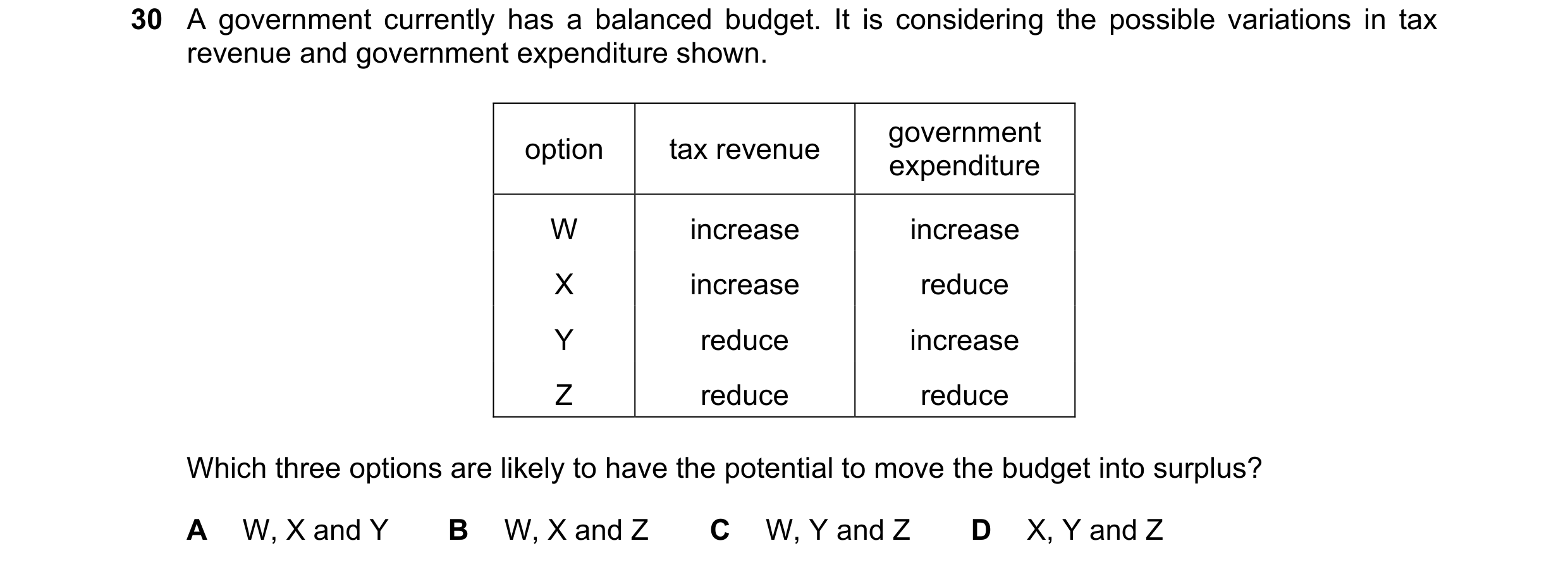 30 A government currently has a balanced budget. It is considering the possible variations in tax revenue and government expenditure shown.

| option | tax revenue | government expenditure |
|---|---|---|
| W | increase | increase |
| X | increase | reduce |
| Y | reduce | increase |
| Z | reduce | reduce |

Which three options are likely to have the potential to move the budget into surplus?

A W, X and Y B W, X and Z C W, Y and Z D X, Y and Z